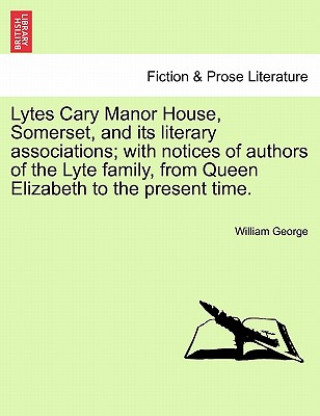 BRITISH LIBRARY

Fiction & Prose Literature

Lytes Cary Manor House, Somerset, and its literary associations; with notices of authors of the Lyte family, from Queen Elizabeth to the present time.

William George